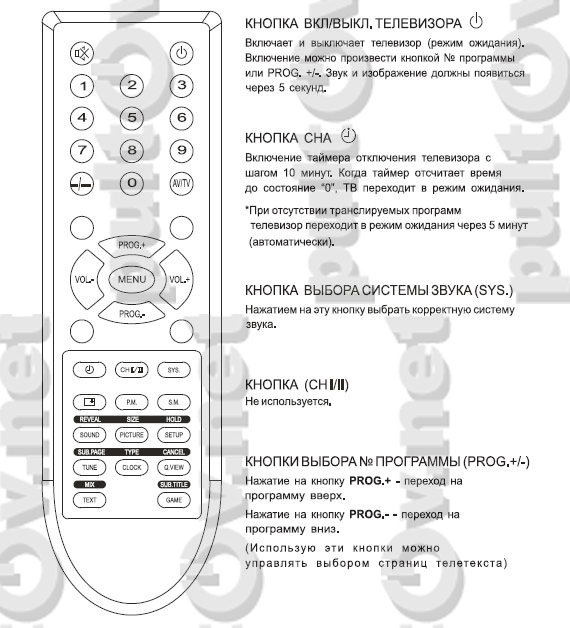 1
2
3
4
5
6
7
8
9
-/--
0
AV/TV
PROG.+
VOL.-
MENU
VOL.+
PROG.-
CH I/II
SYS.
P.M.
S.M.
REVEAL
SIZE
HOLD
SOUND
PICTURE
SETUP
SUB.PAGE
TYPE
CANCEL
TUNE
CLOCK
Q.VIEW
MIX
SUB.TITLE
TEXT
GAME

КНОПКА ВКЛ/ВЫКЛ. ТЕЛЕВИЗОРА

Включает и выключает телевизор (режим ожидания). Включение можно произвести кнопкой № программы или PROG. +/-. Звук и изображение должны появиться через 5 секунд.

КНОПКА СНА

Включение таймера отключения телевизора с шагом 10 минут. Когда таймер отсчитает время до состояние "0", ТВ переходит в режим ожидания.

*При отсутствии транслируемых программ телевизор переходит в режим ожидания через 5 минут (автоматически).

КНОПКА ВЫБОРА СИСТЕМЫ ЗВУКА (SYS.)

Нажатием на эту кнопку выбрать корректную систему звука.

КНОПКА (CH I/II)
Не используется.

КНОПКИ ВЫБОРА № ПРОГРАММЫ (PROG.+/-)

Нажатие на кнопку PROG.+ - переход на программу вверх.

Нажатие на кнопку PROG.- - переход на программу вниз.

(Использую эти кнопки можно управлять выбором страниц телетекста)